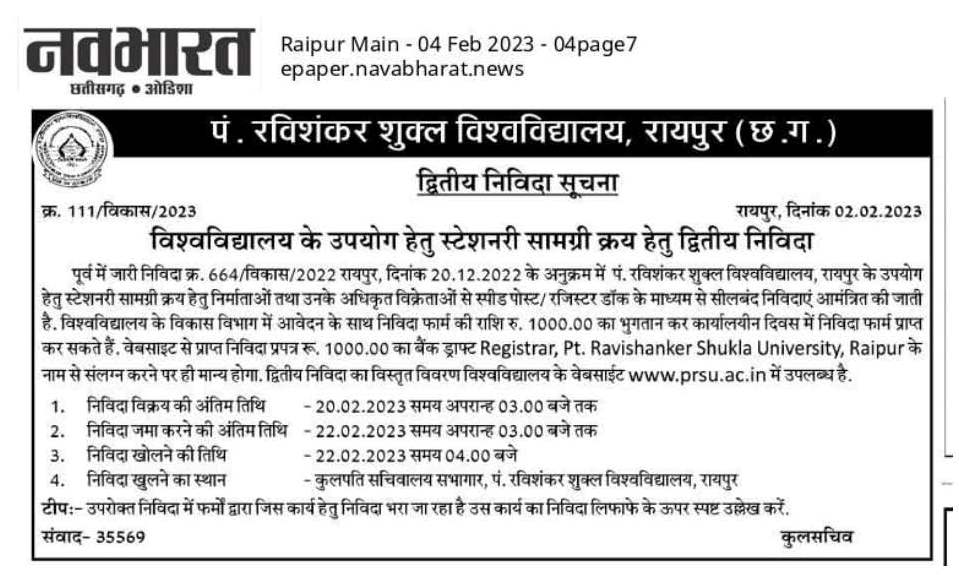 नवभारत
छत्तीसगढ़ • ओडिशा

Raipur Main - 04 Feb 2023 - 04page7
epaper.navabharat.news

पं. रविशंकर शुक्ल विश्वविद्यालय, रायपुर (छ.ग.)

द्वितीय निविदा सूचना

क्र. 111/विकास/2023

रायपुर, दिनांक 02.02.2023

विश्वविद्यालय के उपयोग हेतु स्टेशनरी सामग्री क्रय हेतु द्वितीय निविदा

पूर्व में जारी निविदा क्र. 664/विकास/2022 रायपुर, दिनांक 20.12.2022 के अनुक्रम में पं. रविशंकर शुक्ल विश्वविद्यालय, रायपुर के उपयोग हेतु स्टेशनरी सामग्री क्रय हेतु निर्माताओं तथा उनके अधिकृत विक्रेताओं से स्पीड पोस्ट/ रजिस्टर डॉक के माध्यम से सीलबंद निविदाएं आमंत्रित की जाती है. विश्वविद्यालय के विकास विभाग में आवेदन के साथ निविदा फार्म की राशि रु. 1000.00 का भुगतान कर कार्यालयीन दिवस में निविदा फार्म प्राप्त कर सकते हैं. वेबसाइट से प्राप्त निविदा प्रपत्र रू. 1000.00 का बैंक ड्राफ्ट Registrar, Pt. Ravishanker Shukla University, Raipur के नाम से संलग्न करने पर ही मान्य होगा. द्वितीय निविदा का विस्तृत विवरण विश्वविद्यालय के वेबसाईट www.prsu.ac.in में उपलब्ध है.

1. निविदा विक्रय की अंतिम तिथि - 20.02.2023 समय अपरान्ह 03.00 बजे तक
2. निविदा जमा करने की अंतिम तिथि - 22.02.2023 समय अपरान्ह 03.00 बजे तक
3. निविदा खोलने की तिथि - 22.02.2023 समय 04.00 बजे
4. निविदा खुलने का स्थान - कुलपति सचिवालय सभागार, पं. रविशंकर शुक्ल विश्वविद्यालय, रायपुर

टीप:- उपरोक्त निविदा में फर्मों द्वारा जिस कार्य हेतु निविदा भरा जा रहा है उस कार्य का निविदा लिफाफे के ऊपर स्पष्ट उल्लेख करें.

संवाद- 35569

कुलसचिव